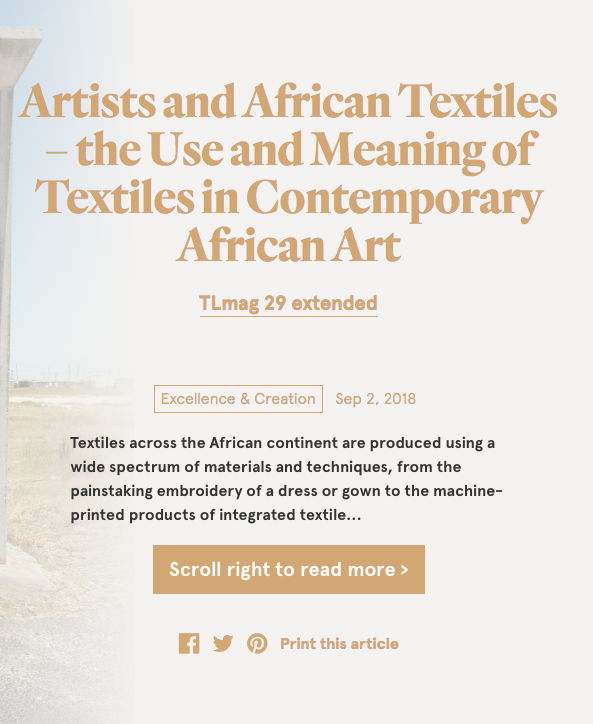 Artists and African Textiles – the Use and Meaning of Textiles in Contemporary African Art

TLmag 29 extended

Excellence & Creation Sep 2, 2018

Textiles across the African continent are produced using a wide spectrum of materials and techniques, from the painstaking embroidery of a dress or gown to the machine-printed products of integrated textile...

Scroll right to read more >

Print this article